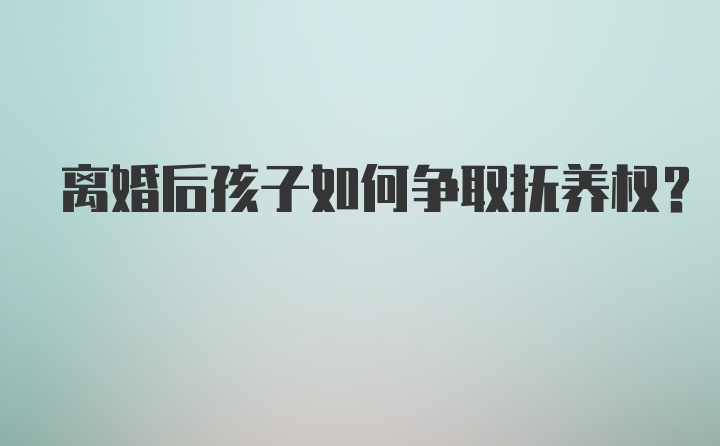 离婚后孩子如何争取抚养权?